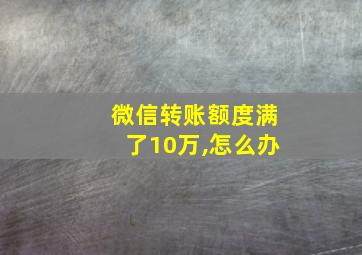 微信转账额度满了10万,怎么办